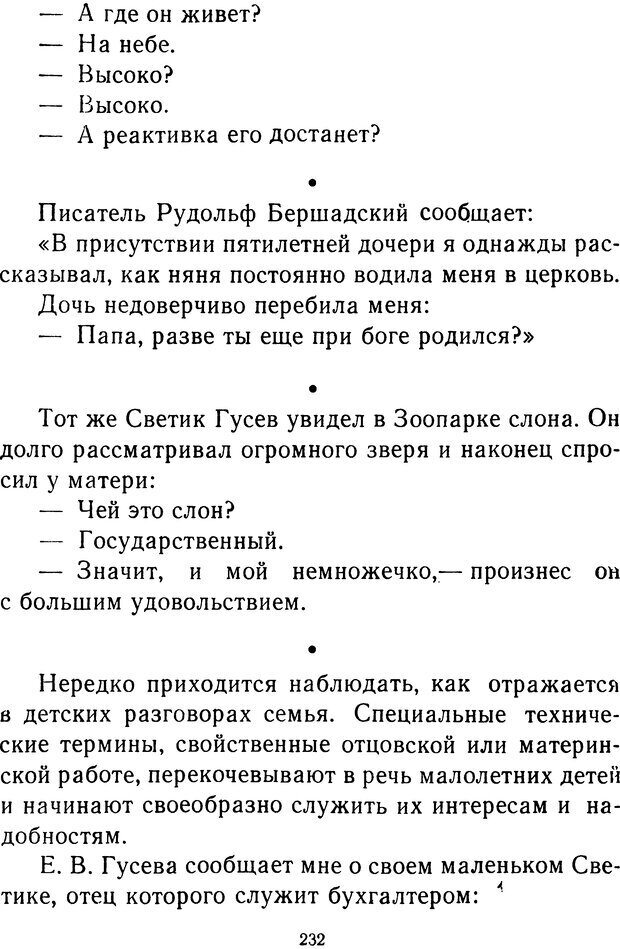 — А где он живет?
— На небе.
— Высоко?
— Высоко.
— А реактивка его достанет?

•

Писатель Рудольф Бершадский сообщает:
«В присутствии пятилетней дочери я однажды рассказывал, как няня постоянно водила меня в церковь.
Дочь недоверчиво перебила меня:
— Папа, разве ты еще при боге родился?»

•

Тот же Светик Гусев увидел в Зоопарке слона. Он долго рассматривал огромного зверя и наконец спросил у матери:
— Чей это слон?
— Государственный.
— Значит, и мой немножечко,— произнес он с большим удовольствием.

•

Нередко приходится наблюдать, как отражается в детских разговорах семья. Специальные технические термины, свойственные отцовской или материнской работе, перекочевывают в речь малолетних детей и начинают своеобразно служить их интересам и надобностям.
Е. В. Гусева сообщает мне о своем маленьком Светике, отец которого служит бухгалтером:

232